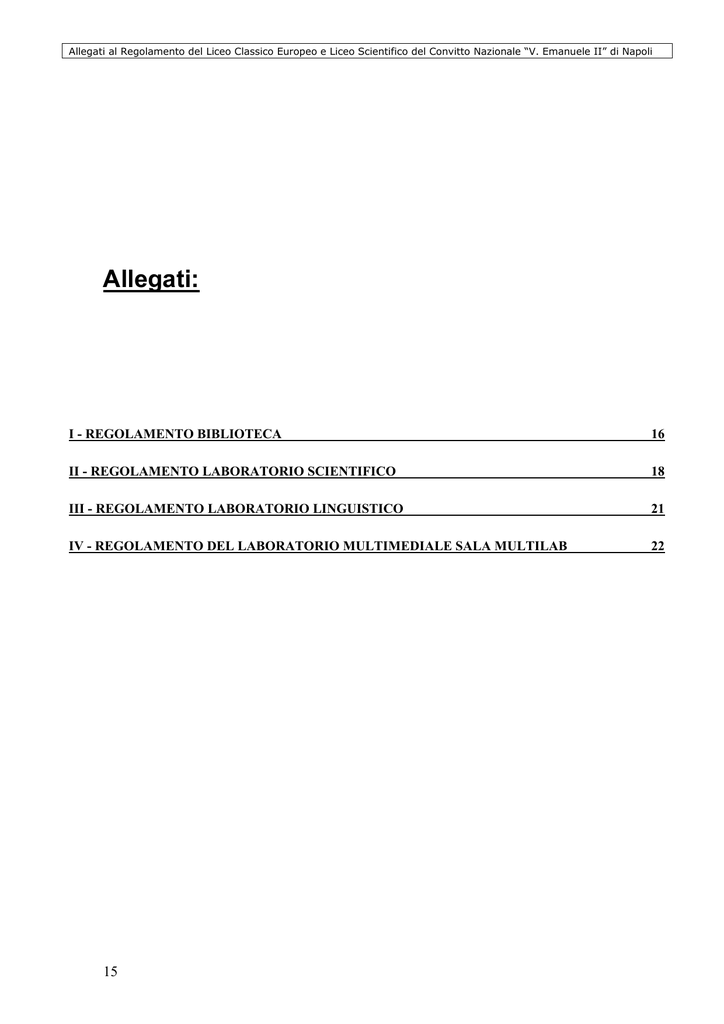 Allegati al Regolamento del Liceo Classico Europeo e Liceo Scientifico del Convitto Nazionale "V. Emanuele II" di Napoli

Allegati:

I - REGOLAMENTO BIBLIOTECA 16

II - REGOLAMENTO LABORATORIO SCIENTIFICO 18

III - REGOLAMENTO LABORATORIO LINGUISTICO 21

IV - REGOLAMENTO DEL LABORATORIO MULTIMEDIALE SALA MULTILAB 22

15